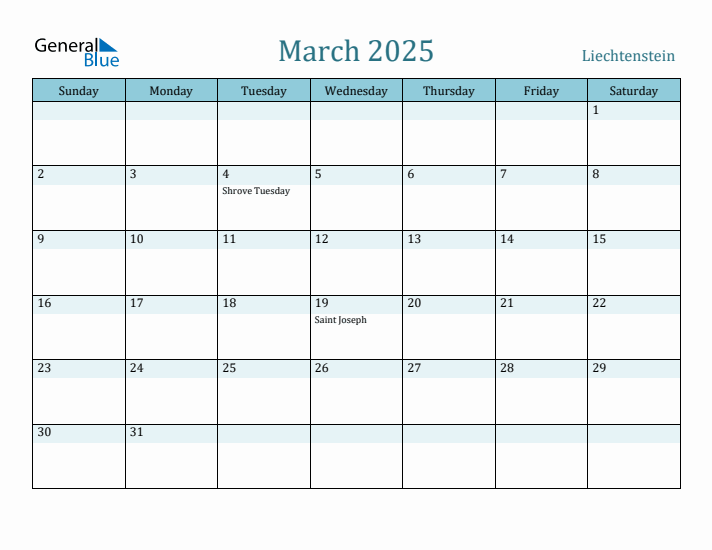 General Blue

March 2025

Liechtenstein

| Sunday | Monday | Tuesday | Wednesday | Thursday | Friday | Saturday |
|---|---|---|---|---|---|---|
| | | | | | | 1 |
| 2 | 3 | 4 Shrove Tuesday | 5 | 6 | 7 | 8 |
| 9 | 10 | 11 | 12 | 13 | 14 | 15 |
| 16 | 17 | 18 | 19 Saint Joseph | 20 | 21 | 22 |
| 23 | 24 | 25 | 26 | 27 | 28 | 29 |
| 30 | 31 | | | | | |